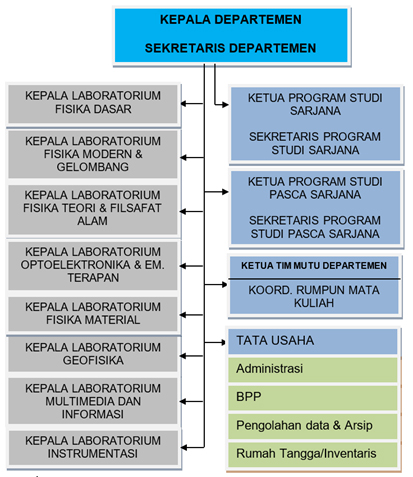 KEPALA DEPARTEMEN

SEKRETARIS DEPARTEMEN

KEPALA LABORATORIUM FISIKA DASAR

KEPALA LABORATORIUM FISIKA MODERN & GELOMBANG

KEPALA LABORATORIUM FISIKA TEORI & FILSAFAT ALAM

KEPALA LABORATORIUM OPTOELEKTRONIKA & EM. TERAPAN

KEPALA LABORATORIUM FISIKA MATERIAL

KEPALA LABORATORIUM GEOFISIKA

KEPALA LABORATORIUM MULTIMEDIA DAN INFORMASI

KEPALA LABORATORIUM INSTRUMENTASI

KETUA PROGRAM STUDI SARJANA

SEKRETARIS PROGRAM STUDI SARJANA

KETUA PROGRAM STUDI PASCA SARJANA

SEKRETARIS PROGRAM STUDI PASCA SARJANA

KETUA TIM MUTU DEPARTEMEN

KOORD. RUMPUN MATA KULIAH

TATA USAHA

Administrasi

BPP

Pengolahan data & Arsip

Rumah Tangga/Inventaris